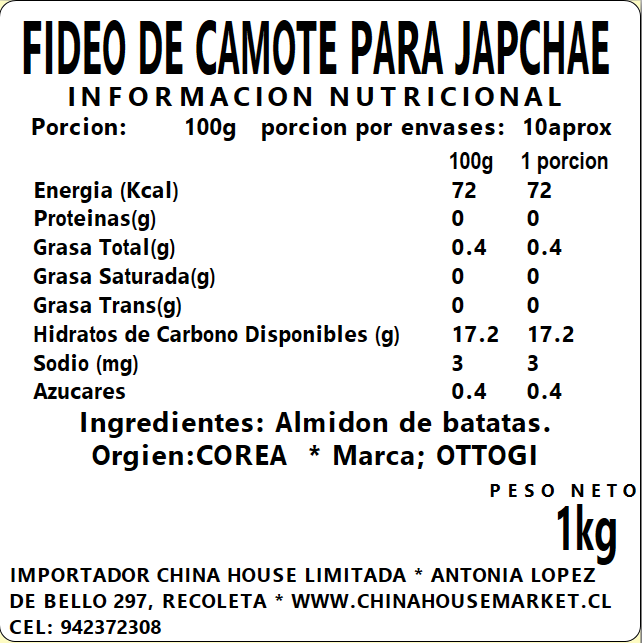 FIDEO DE CAMOTE PARA JAPCHAE

INFORMACION NUTRICIONAL

Porcion: 100g porcion por envases: 10aprox

|  | 100g | 1 porcion |
|---|---|---|
| Energia (Kcal) | 72 | 72 |
| Proteinas(g) | 0 | 0 |
| Grasa Total(g) | 0.4 | 0.4 |
| Grasa Saturada(g) | 0 | 0 |
| Grasa Trans(g) | 0 | 0 |
| Hidratos de Carbono Disponibles (g) | 17.2 | 17.2 |
| Sodio (mg) | 3 | 3 |
| Azucares | 0.4 | 0.4 |

Ingredientes: Almidon de batatas.

Orgien:COREA * Marca; OTTOGI

PESO NETO

1kg

IMPORTADOR CHINA HOUSE LIMITADA * ANTONIA LOPEZ DE BELLO 297, RECOLETA * WWW.CHINAHOUSEMARKET.CL

CEL: 942372308